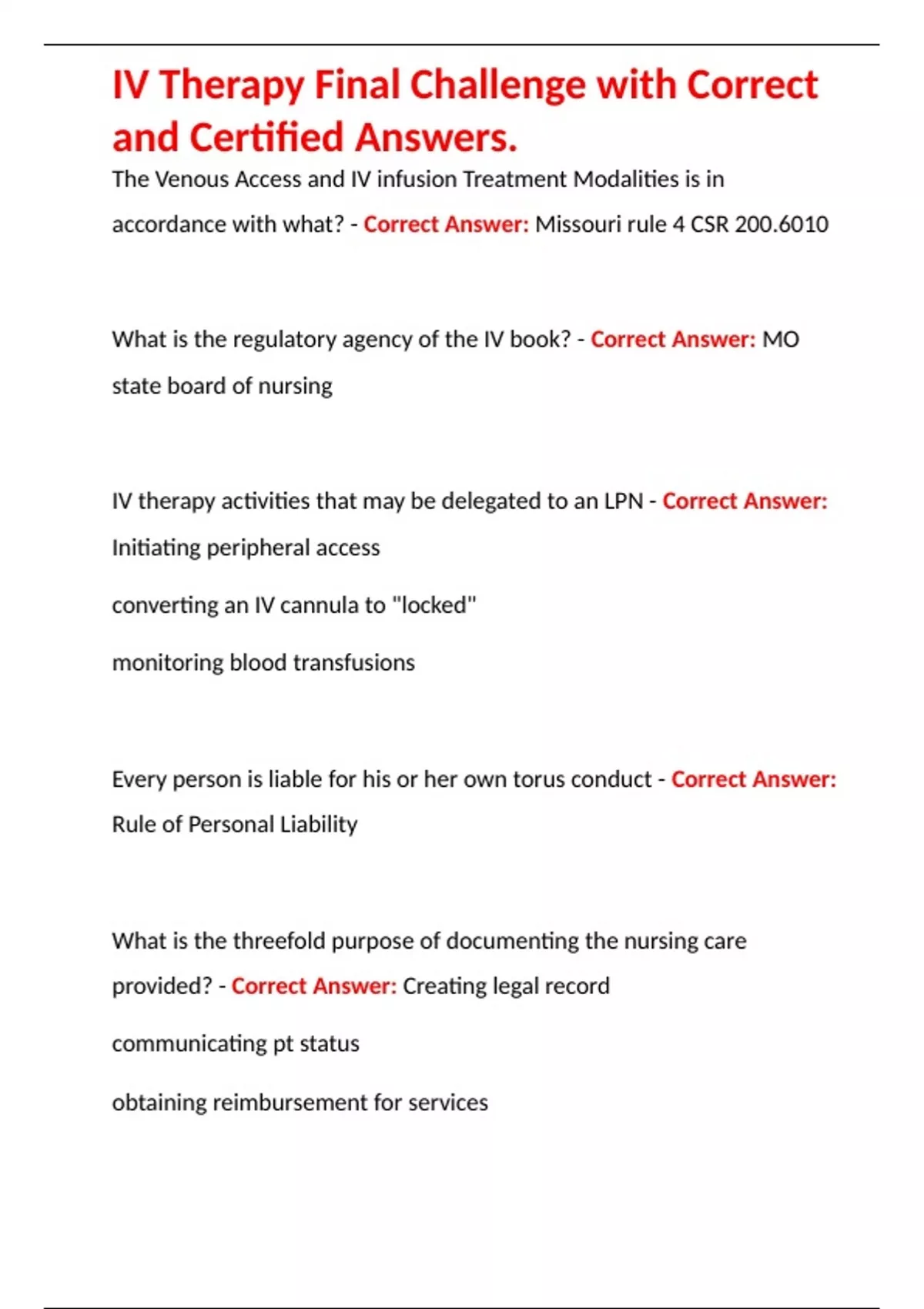 IV Therapy Final Challenge with Correct and Certified Answers.

The Venous Access and IV infusion Treatment Modalities is in accordance with what? - Correct Answer: Missouri rule 4 CSR 200.6010

What is the regulatory agency of the IV book? - Correct Answer: MO state board of nursing

IV therapy activities that may be delegated to an LPN - Correct Answer: Initiating peripheral access

converting an IV cannula to "locked"

monitoring blood transfusions

Every person is liable for his or her own torus conduct - Correct Answer: Rule of Personal Liability

What is the threefold purpose of documenting the nursing care provided? - Correct Answer: Creating legal record

communicating pt status

obtaining reimbursement for services